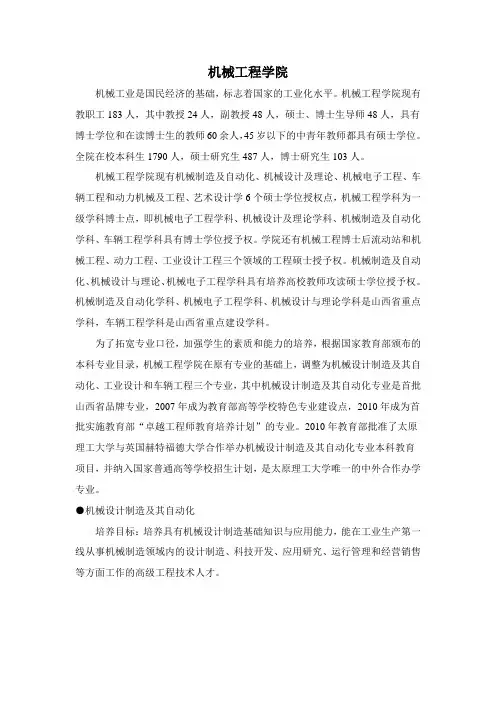 机械工程学院

机械工业是国民经济的基础，标志着国家的工业化水平。机械工程学院现有教职工 183 人，其中教授 24 人，副教授 48 人，硕士、博士生导师 48 人，具有博士学位和在读博士生的教师 60 余人，45 岁以下的中青年教师都具有硕士学位。全院在校本科生 1790 人，硕士研究生 487 人，博士研究生 103 人。

机械工程学院现有机械制造及自动化、机械设计及理论、机械电子工程、车辆工程和动力机械及工程、艺术设计学 6 个硕士学位授权点，机械工程学科为一级学科博士点，即机械电子工程学科、机械设计及理论学科、机械制造及自动化学科、车辆工程学科具有博士学位授予权。学院还有机械工程博士后流动站和机械工程、动力工程、工业设计工程三个领域的工程硕士授予权。机械制造及自动化、机械设计与理论、机械电子工程学科具有培养高校教师攻读硕士学位授予权。机械制造及自动化学科、机械电子工程学科、机械设计与理论学科是山西省重点学科，车辆工程学科是山西省重点建设学科。

为了拓宽专业口径，加强学生的素质和能力的培养，根据国家教育部颁布的本科专业目录，机械工程学院在原有专业的基础上，调整为机械设计制造及其自动化、工业设计和车辆工程三个专业，其中机械设计制造及其自动化专业是首批山西省品牌专业，2007 年成为教育部高等学校特色专业建设点，2010 年成为首批实施教育部“卓越工程师教育培养计划”的专业。2010 年教育部批准了太原理工大学与英国赫特福德大学合作举办机械设计制造及其自动化专业本科教育项目，并纳入国家普通高等学校招生计划，是太原理工大学唯一的中外合作办学专业。

●机械设计制造及其自动化

培养目标：培养具有机械设计制造基础知识与应用能力，能在工业生产第一线从事机械制造领域内的设计制造、科技开发、应用研究、运行管理和经营销售等方面工作的高级工程技术人才。